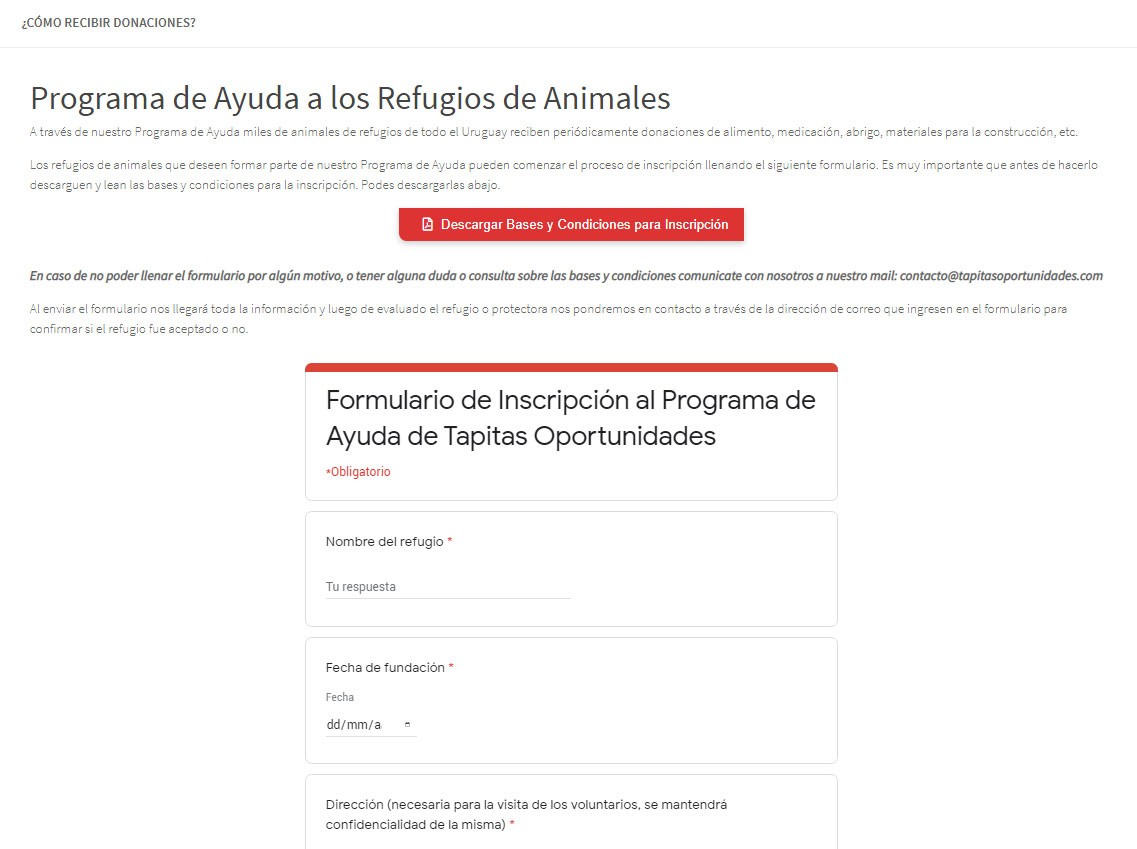 ¿CÓMO RECIBIR DONACIONES?

Programa de Ayuda a los Refugios de Animales

A través de nuestro Programa de Ayuda miles de animales de refugios de todo el Uruguay reciben periódicamente donaciones de alimento, medicación, abrigo, materiales para la construcción, etc.

Los refugios de animales que deseen formar parte de nuestro Programa de Ayuda pueden comenzar el proceso de inscripción llenando el siguiente formulario. Es muy importante que antes de hacerlo descarguen y lean las bases y condiciones para la inscripción. Podes descargarlas abajo.

Descargar Bases y Condiciones para Inscripción

En caso de no poder llenar el formulario por algún motivo, o tener alguna duda o consulta sobre las bases y condiciones comunicate con nosotros a nuestro mail: contacto@tapitasoportunidades.com

Al enviar el formulario nos llegará toda la información y luego de evaluado el refugio o protectora nos pondremos en contacto a través de la dirección de correo que ingresen en el formulario para confirmar si el refugio fue aceptado o no.

Formulario de Inscripción al Programa de Ayuda de Tapitas Oportunidades

*Obligatorio

Nombre del refugio *

Tu respuesta

Fecha de fundación *

Fecha

dd/mm/a

Dirección (necesaria para la visita de los voluntarios, se mantendrá confidencialidad de la misma) *